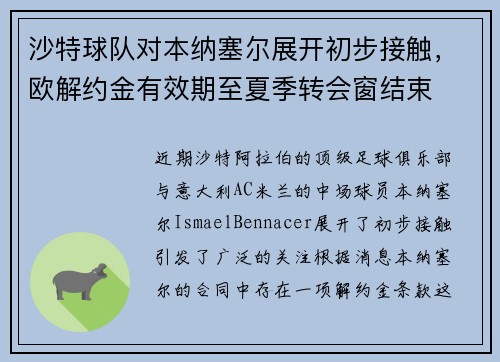 沙特球队对本纳塞尔展开初步接触，欧解约金有效期至夏季转会窗结束

近期沙特阿拉伯的顶级足球俱乐部与意大利AC米兰的中场球员本纳塞尔IsmaelBennacer展开了初步接触引发了广泛的关注根据消息本纳塞尔的合同中存在一项解约金条款这